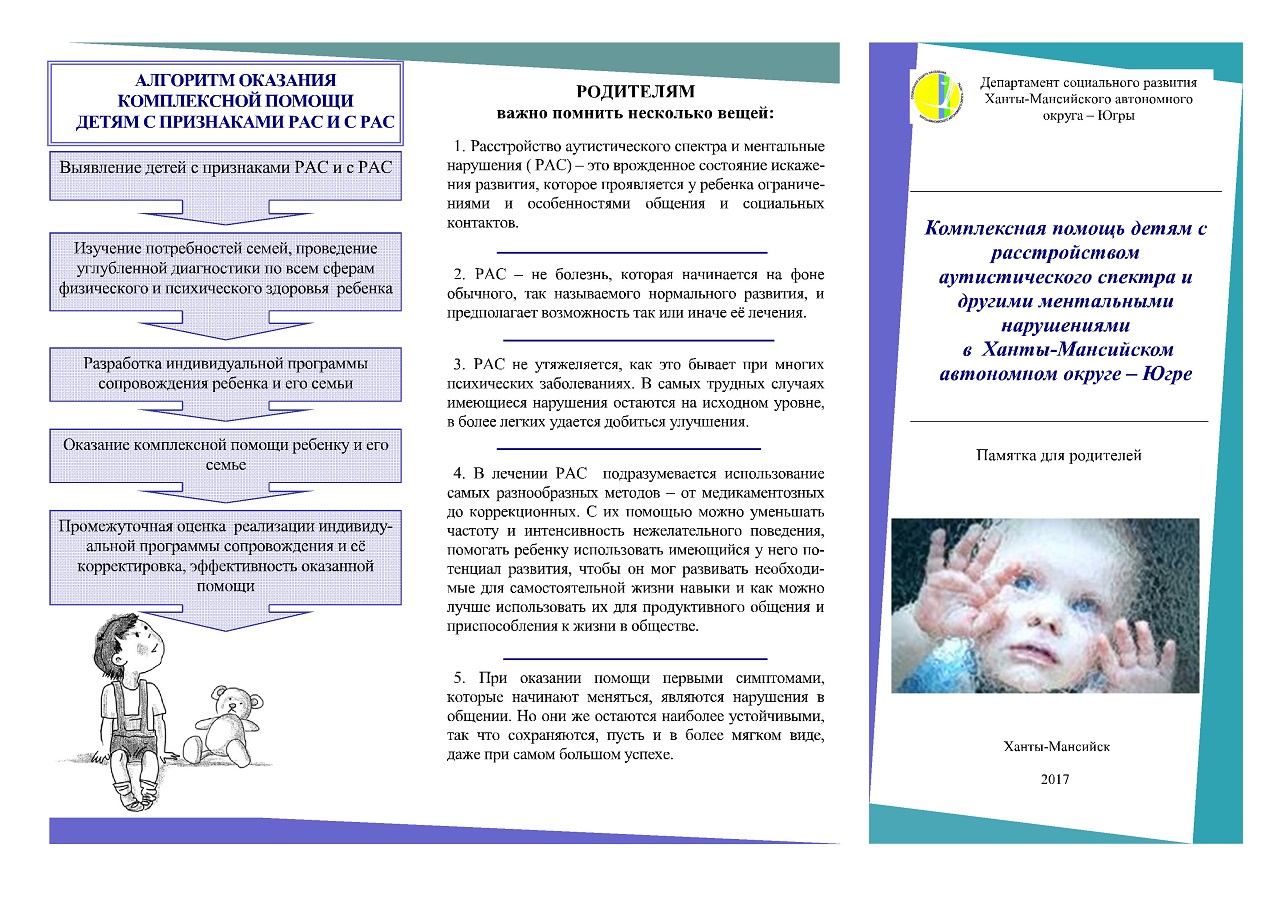 АЛГОРИТМ ОКАЗАНИЯ КОМПЛЕКСНОЙ ПОМОЩИ ДЕТЯМ С ПРИЗНАКАМИ РАС И С РАС

Выявление детей с признаками РАС и с РАС

Изучение потребностей семей, проведение углубленной диагностики по всем сферам физического и психического здоровья ребенка

Разработка индивидуальной программы сопровождения ребенка и его семьи

Оказание комплексной помощи ребенку и его семье

Промежуточная оценка реализации индивидуальной программы сопровождения и её корректировка, эффективность оказанной помощи

РОДИТЕЛЯМ
важно помнить несколько вещей:

1. Расстройство аутистического спектра и ментальные нарушения ( РАС) – это врожденное состояние искажения развития, которое проявляется у ребенка ограничениями и особенностями общения и социальных контактов.

2. РАС – не болезнь, которая начинается на фоне обычного, так называемого нормального развития, и предполагает возможность так или иначе её лечения.

3. РАС не утяжеляется, как это бывает при многих психических заболеваниях. В самых трудных случаях имеющиеся нарушения остаются на исходном уровне, в более легких удается добиться улучшения.

4. В лечении РАС подразумевается использование самых разнообразных методов – от медикаментозных до коррекционных. С их помощью можно уменьшать частоту и интенсивность нежелательного поведения, помогать ребенку использовать имеющийся у него потенциал развития, чтобы он мог развивать необходимые для самостоятельной жизни навыки и как можно лучше использовать их для продуктивного общения и приспособления к жизни в обществе.

5. При оказании помощи первыми симптомами, которые начинают меняться, являются нарушения в общении. Но они же остаются наиболее устойчивыми, так что сохраняются, пусть и в более мягком виде, даже при самом большом успехе.

Департамент социального развития Ханты-Мансийского автономного округа – Югры

Комплексная помощь детям с расстройством аутистического спектра и другими ментальными нарушениями в Ханты-Мансийском автономном округе – Югре

Памятка для родителей

Ханты-Мансийск

2017